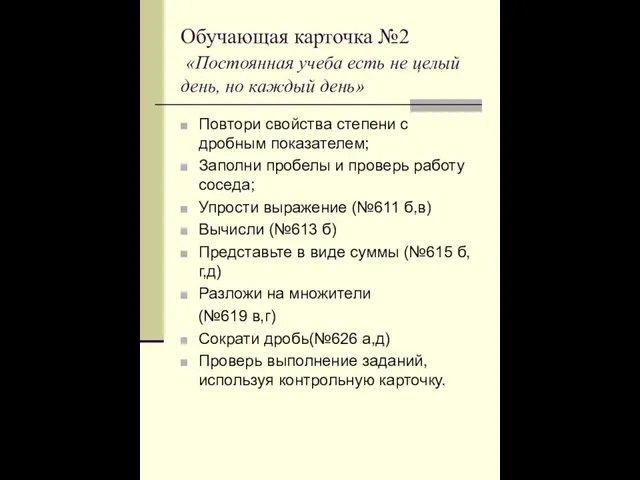 Обучающая карточка №2
«Постоянная учеба есть не целый день, но каждый день»

Повтори свойства степени с дробным показателем;
Заполни пробелы и проверь работу соседа;
Упрости выражение (№611 б,в)
Вычисли (№613 б)
Представьте в виде суммы (№615 б, г,д)
Разложи на множители
(№619 в,г)
Сократи дробь(№626 а,д)
Проверь выполнение заданий, используя контрольную карточку.